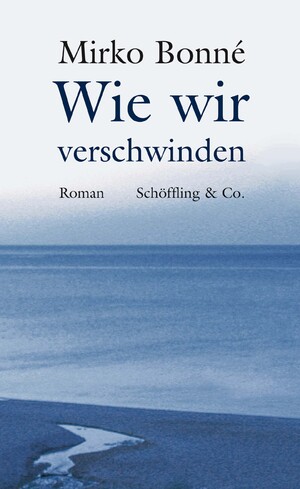 Mirko Bonné
Wie wir verschwinden
Roman
Schöffling & Co.